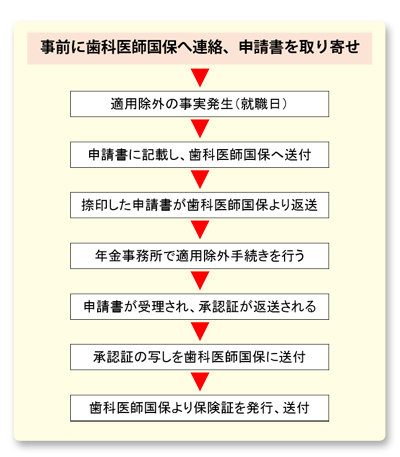 事前に歯科医師国保へ連絡、申請書を取り寄せ

適用除外の事実発生（就職日）

申請書に記載し、歯科医師国保へ送付

捺印した申請書が歯科医師国保より返送

年金事務所で適用除外手続きを行う

申請書が受理され、承認証が返送される

承認証の写しを歯科医師国保に送付

歯科医師国保より保険証を発行、送付